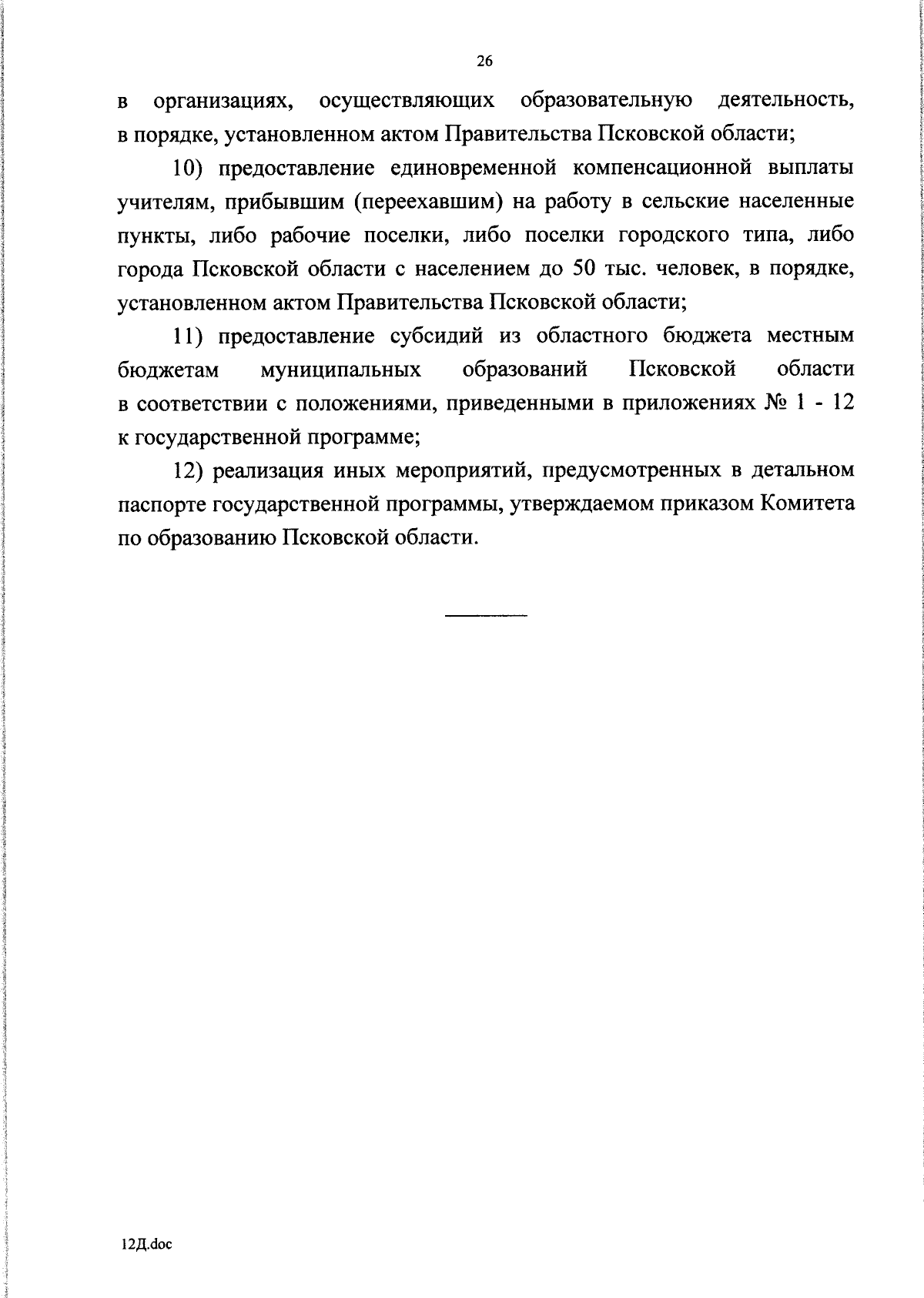 26

в организациях, осуществляющих образовательную деятельность, в порядке, установленном актом Правительства Псковской области;

10) предоставление единовременной компенсационной выплаты учителям, прибывшим (переехавшим) на работу в сельские населенные пункты, либо рабочие поселки, либо поселки городского типа, либо города Псковской области с населением до 50 тыс. человек, в порядке, установленном актом Правительства Псковской области;

11) предоставление субсидий из областного бюджета местным бюджетам муниципальных образований Псковской области в соответствии с положениями, приведенными в приложениях № 1 - 12 к государственной программе;

12) реализация иных мероприятий, предусмотренных в детальном паспорте государственной программы, утверждаемом приказом Комитета по образованию Псковской области.

12Д.doc